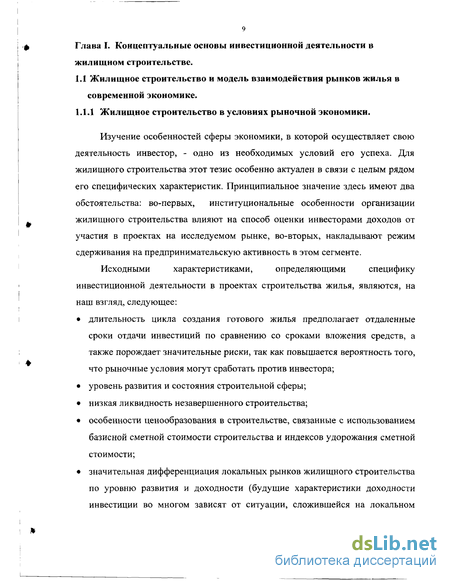 9

Глава I. Концептуальные основы инвестиционной деятельности в жилищном строительстве.

1.1 Жилищное строительство и модель взаимодействия рынков жилья в современной экономике.

1.1.1 Жилищное строительство в условиях рыночной экономики.

Изучение особенностей сферы экономики, в которой осуществляет свою деятельность инвестор, - одно из необходимых условий его успеха. Для жилищного строительства этот тезис особенно актуален в связи с целым рядом его специфических характеристик. Принципиальное значение здесь имеют два обстоятельства: во-первых, институциональные особенности организации жилищного строительства влияют на способ оценки инвесторами доходов от участия в проектах на исследуемом рынке, во-вторых, накладывают режим сдерживания на предпринимательскую активность в этом сегменте.

Исходными характеристиками, определяющими специфику инвестиционной деятельности в проектах строительства жилья, являются, на наш взгляд, следующее:

• длительность цикла создания готового жилья предполагает отдаленные сроки отдачи инвестиций по сравнению со сроками вложения средств, а также порождает значительные риски, так как повышается вероятность того, что рыночные условия могут сработать против инвестора;

• уровень развития и состояния строительной сферы;

• низкая ликвидность незавершенного строительства;

• особенности ценообразования в строительстве, связанные с использованием базисной сметной стоимости строительства и индексов удорожания сметной стоимости;

• значительная дифференциация локальных рынков жилищного строительства по уровню развития и доходности (будущие характеристики доходности инвестиции во многом зависят от ситуации, сложившейся на локальном

dsLib.net
библиотека диссертаций